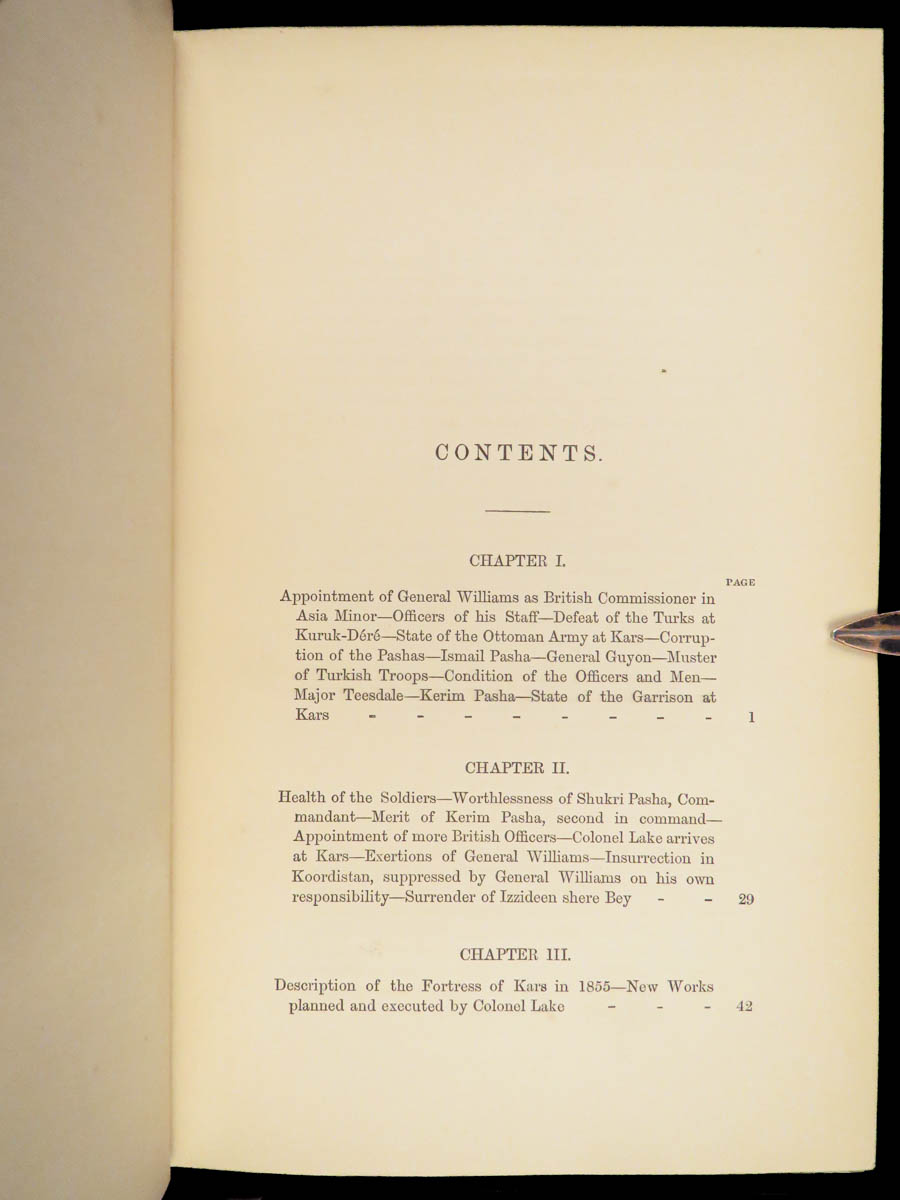 CONTENTS.

CHAPTER I.

PAGE

Appointment of General Williams as British Commissioner in Asia Minor—Officers of his Staff—Defeat of the Turks at Kuruk-Déré—State of the Ottoman Army at Kars—Corruption of the Pashas—Ismail Pasha—General Guyon—Muster of Turkish Troops—Condition of the Officers and Men—Major Teesdale—Kerim Pasha—State of the Garrison at Kars 1

CHAPTER II.

Health of the Soldiers—Worthlessness of Shukri Pasha, Commandant—Merit of Kerim Pasha, second in command—Appointment of more British Officers—Colonel Lake arrives at Kars—Exertions of General Williams—Insurrection in Koordistan, suppressed by General Williams on his own responsibility—Surrender of Izzideen shere Bey 29

CHAPTER III.

Description of the Fortress of Kars in 1855—New Works planned and executed by Colonel Lake 42